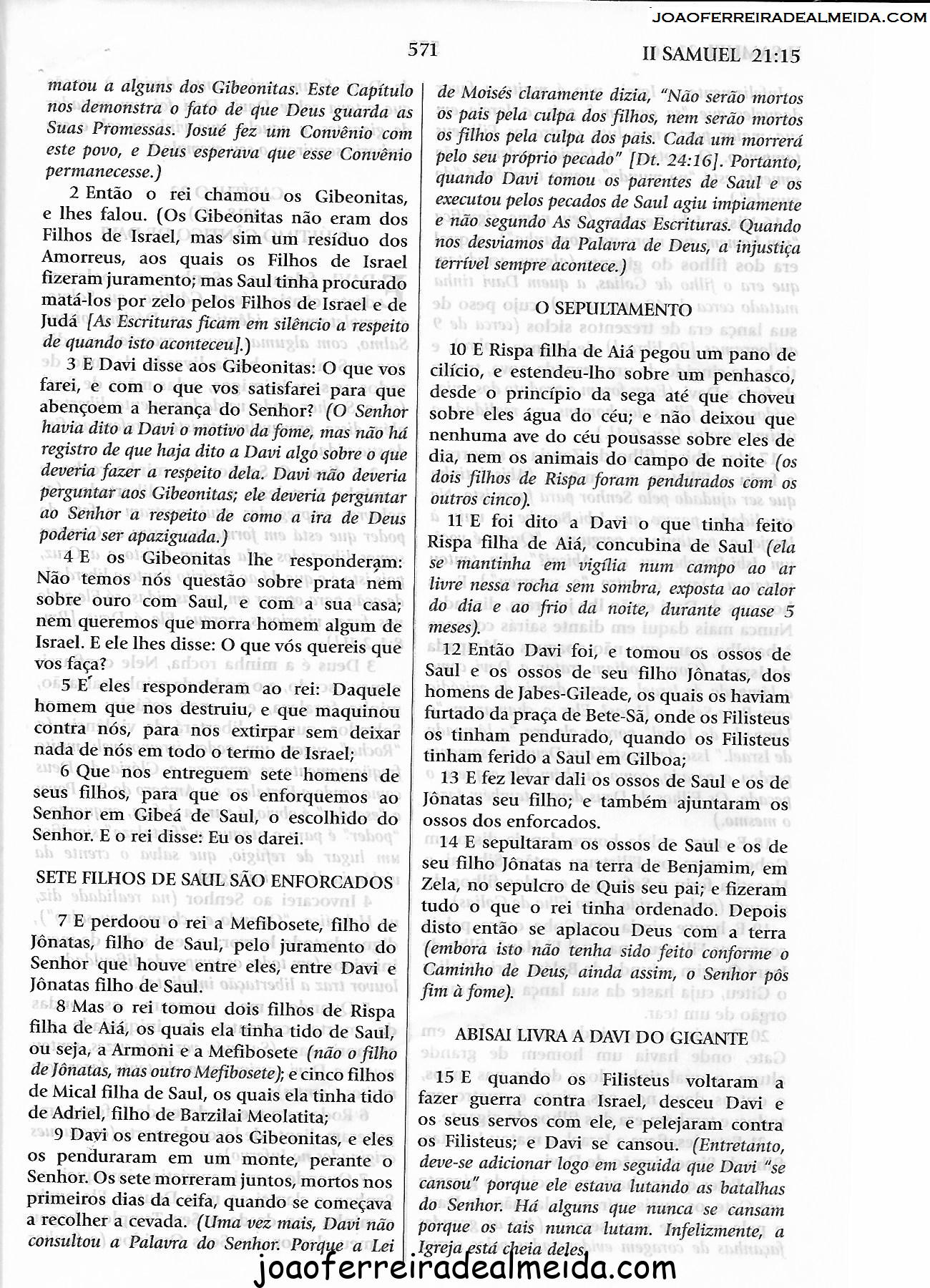 JOAOFERREIRADEALMEIDA.COM

571

II SAMUEL 21:15

matou a alguns dos Gibeonitas. Este Capítulo nos demonstra o fato de que Deus guarda as Suas Promessas. Josué fez um Convênio com este povo, e Deus esperava que esse Convênio permanecesse.)

2 Então o rei chamou os Gibeonitas, e lhes falou. (Os Gibeonitas não eram dos Filhos de Israel, mas sim um resíduo dos Amorreus, aos quais os Filhos de Israel fizeram juramento; mas Saul tinha procurado matá-los por zelo pelos Filhos de Israel e de Judá [As Escrituras ficam em silêncio a respeito de quando isto aconteceu].)

3 E Davi disse aos Gibeonitas: O que vos farei, e com o que vos satisfarei para que abençoem a herança do Senhor? (O Senhor havia dito a Davi o motivo da fome, mas não há registro de que haja dito a Davi algo sobre o que deveria fazer a respeito dela. Davi não deveria perguntar aos Gibeonitas; ele deveria perguntar ao Senhor a respeito de como a ira de Deus poderia ser apaziguada.)

4 E os Gibeonitas lhe responderam: Não temos nós questão sobre prata nem sobre ouro com Saul, e com a sua casa; nem queremos que morra homem algum de Israel. E ele lhes disse: O que vós quereis que vos faça?

5 E eles responderam ao rei: Daquele homem que nos destruiu, e que maquinou contra nós, para nos extirpar sem deixar nada de nós em todo o termo de Israel;

6 Que nos entreguem sete homens de seus filhos, para que os enforquemos ao Senhor em Gibeá de Saul, o escolhido do Senhor. E o rei disse: Eu os darei.

SETE FILHOS DE SAUL SÃO ENFORCADOS

7 E perdoou o rei a Mefibosete, filho de Jônatas, filho de Saul, pelo juramento do Senhor que houve entre eles, entre Davi e Jônatas filho de Saul.

8 Mas o rei tomou dois filhos de Rispa filha de Aiá, os quais ela tinha tido de Saul, ou seja, a Armoni e a Mefibosete (não o filho de Jônatas, mas outro Mefibosete); e cinco filhos de Mical filha de Saul, os quais ela tinha tido de Adriel, filho de Barzilai Meolatita;

9 Davi os entregou aos Gibeonitas, e eles os penduraram em um monte, perante o Senhor. Os sete morreram juntos, mortos nos primeiros dias da ceifa, quando se começava a recolher a cevada. (Uma vez mais, Davi não consultou a Palavra do Senhor. Porque a Lei de Moisés claramente dizia, "Não serão mortos os pais pela culpa dos filhos, nem serão mortos os filhos pela culpa dos pais. Cada um morrerá pelo seu próprio pecado" [Dt. 24:16]. Portanto, quando Davi tomou os parentes de Saul e os executou pelos pecados de Saul agiu impiamente e não segundo As Sagradas Escrituras. Quando nos desviamos da Palavra de Deus, a injustiça terrível sempre acontece.)

O SEPULTAMENTO

10 E Rispa filha de Aiá pegou um pano de cilício, e estendeu-lho sobre um penhasco, desde o princípio da sega até que choveu sobre eles água do céu; e não deixou que nenhuma ave do céu pousasse sobre eles de dia, nem os animais do campo de noite (os dois filhos de Rispa foram pendurados com os outros cinco).

11 E foi dito a Davi o que tinha feito Rispa filha de Aiá, concubina de Saul (ela se mantinha em vigília num campo ao ar livre nessa rocha sem sombra, exposta ao calor do dia e ao frio da noite, durante quase 5 meses).

12 Então Davi foi, e tomou os ossos de Saul e os ossos de seu filho Jônatas, dos homens de Jabes-Gileade, os quais os haviam furtado da praça de Bete-Sã, onde os Filisteus os tinham pendurado, quando os Filisteus tinham ferido a Saul em Gilboa;

13 E fez levar dali os ossos de Saul e os de Jônatas seu filho; e também ajuntaram os ossos dos enforcados.

14 E sepultaram os ossos de Saul e os de seu filho Jônatas na terra de Benjamim, em Zela, no sepulcro de Quis seu pai; e fizeram tudo o que o rei tinha ordenado. Depois disto então se aplacou Deus com a terra (embora isto não tenha sido feito conforme o Caminho de Deus, ainda assim, o Senhor pôs fim à fome).

ABISAI LIVRA A DAVI DO GIGANTE

15 E quando os Filisteus voltaram a fazer guerra contra Israel, desceu Davi e os seus servos com ele, e pelejaram contra os Filisteus; e Davi se cansou. (Entretanto, deve-se adicionar logo em seguida que Davi "se cansou" porque ele estava lutando as batalhas do Senhor. Há alguns que nunca se cansam porque os tais nunca lutam. Infelizmente, a Igreja está cheia deles.

joaoferreiradealmeida.com